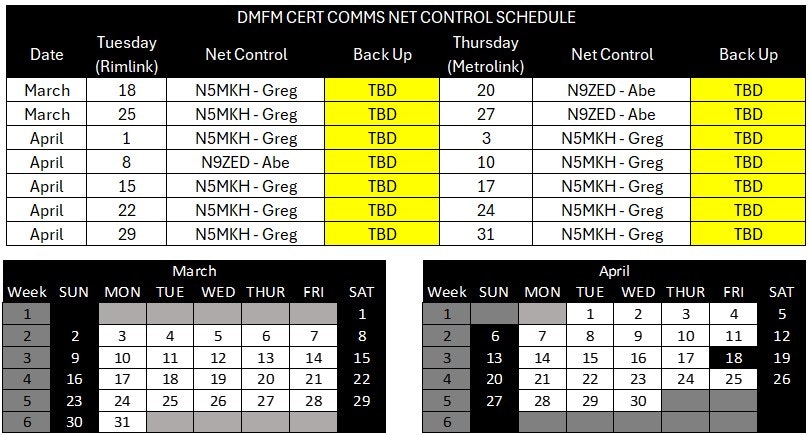 DMFM CERT COMMS NET CONTROL SCHEDULE

| Date | Tuesday (Rimlink) | Net Control | Back Up | Thursday (Metrolink) | Net Control | Back Up |
|---|---|---|---|---|---|---|
| March | 18 | N5MKH - Greg | TBD | 20 | N9ZED - Abe | TBD |
| March | 25 | N5MKH - Greg | TBD | 27 | N9ZED - Abe | TBD |
| April | 1 | N5MKH - Greg | TBD | 3 | N5MKH - Greg | TBD |
| April | 8 | N9ZED - Abe | TBD | 10 | N5MKH - Greg | TBD |
| April | 15 | N5MKH - Greg | TBD | 17 | N5MKH - Greg | TBD |
| April | 22 | N5MKH - Greg | TBD | 24 | N5MKH - Greg | TBD |
| April | 29 | N5MKH - Greg | TBD | 31 | N5MKH - Greg | TBD |

March

| Week | SUN | MON | TUE | WED | THUR | FRI | SAT |
|---|---|---|---|---|---|---|---|
| 1 | | | | | | | 1 |
| 2 | 2 | 3 | 4 | 5 | 6 | 7 | 8 |
| 3 | 9 | 10 | 11 | 12 | 13 | 14 | 15 |
| 4 | 16 | 17 | 18 | 19 | 20 | 21 | 22 |
| 5 | 23 | 24 | 25 | 26 | 27 | 28 | 29 |
| 6 | 30 | 31 | | | | | |

April

| Week | SUN | MON | TUE | WED | THUR | FRI | SAT |
|---|---|---|---|---|---|---|---|
| 1 | | | 1 | 2 | 3 | 4 | 5 |
| 2 | 6 | 7 | 8 | 9 | 10 | 11 | 12 |
| 3 | 13 | 14 | 15 | 16 | 17 | 18 | 19 |
| 4 | 20 | 21 | 22 | 23 | 24 | 25 | 26 |
| 5 | 27 | 28 | 29 | 30 | | | |
| 6 | | | | | | | |